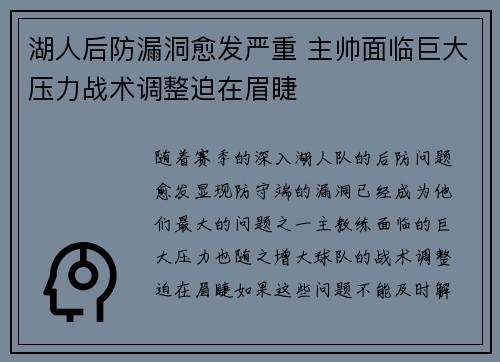 湖人后防漏洞愈发严重 主帅面临巨大压力战术调整迫在眉睫

随着赛季的深入湖人队的后防问题愈发显现防守端的漏洞已经成为他们最大的问题之一主教练面临的巨大压力也随之增大球队的战术调整迫在眉睫如果这些问题不能及时解